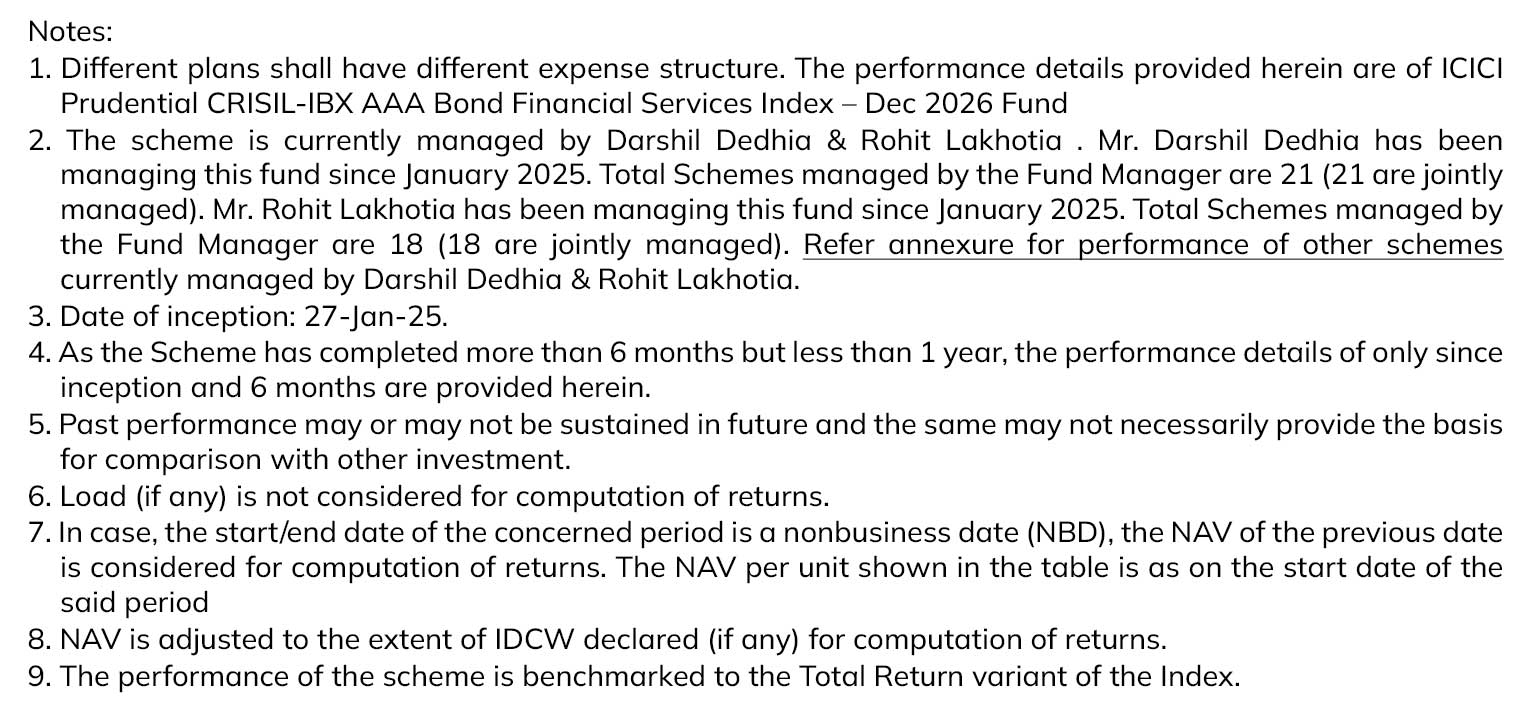 Notes:
1. Different plans shall have different expense structure. The performance details provided herein are of ICICI Prudential CRISIL-IBX AAA Bond Financial Services Index – Dec 2026 Fund
2. The scheme is currently managed by Darshil Dedhia & Rohit Lakhotia . Mr. Darshil Dedhia has been managing this fund since January 2025. Total Schemes managed by the Fund Manager are 21 (21 are jointly managed). Mr. Rohit Lakhotia has been managing this fund since January 2025. Total Schemes managed by the Fund Manager are 18 (18 are jointly managed). Refer annexure for performance of other schemes currently managed by Darshil Dedhia & Rohit Lakhotia.
3. Date of inception: 27-Jan-25.
4. As the Scheme has completed more than 6 months but less than 1 year, the performance details of only since inception and 6 months are provided herein.
5. Past performance may or may not be sustained in future and the same may not necessarily provide the basis for comparison with other investment.
6. Load (if any) is not considered for computation of returns.
7. In case, the start/end date of the concerned period is a nonbusiness date (NBD), the NAV of the previous date is considered for computation of returns. The NAV per unit shown in the table is as on the start date of the said period
8. NAV is adjusted to the extent of IDCW declared (if any) for computation of returns.
9. The performance of the scheme is benchmarked to the Total Return variant of the Index.